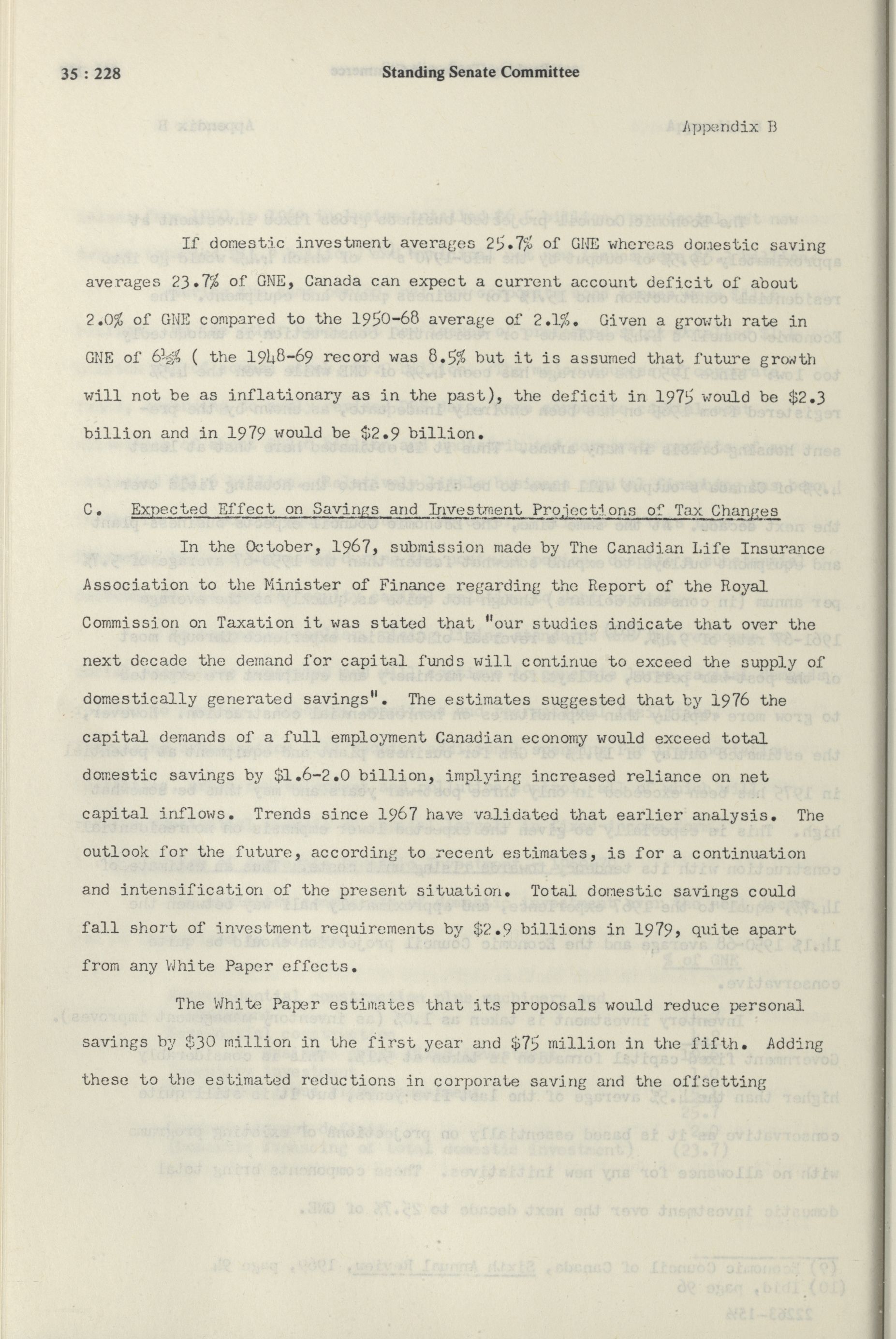 35 : 228 Standing Senate Committee

Appendix B

If domestic investment averages 25.7% of GNE whereas domestic saving averages 23.7% of GNE, Canada can expect a current account deficit of about 2.0% of GNE compared to the 1950-68 average of 2.1%. Given a growth rate in GNE of 6½% ( the 1948-69 record was 8.5% but it is assumed that future growth will not be as inflationary as in the past), the deficit in 1975 would be $2.3 billion and in 1979 would be $2.9 billion.

C. Expected Effect on Savings and Investment Projections of Tax Changes

In the October, 1967, submission made by The Canadian Life Insurance Association to the Minister of Finance regarding the Report of the Royal Commission on Taxation it was stated that "our studies indicate that over the next decade the demand for capital funds will continue to exceed the supply of domestically generated savings". The estimates suggested that by 1976 the capital demands of a full employment Canadian economy would exceed total domestic savings by $1.6-2.0 billion, implying increased reliance on net capital inflows. Trends since 1967 have validated that earlier analysis. The outlook for the future, according to recent estimates, is for a continuation and intensification of the present situation. Total domestic savings could fall short of investment requirements by $2.9 billions in 1979, quite apart from any White Paper effects.

The White Paper estimates that its proposals would reduce personal savings by $30 million in the first year and $75 million in the fifth. Adding these to the estimated reductions in corporate saving and the offsetting